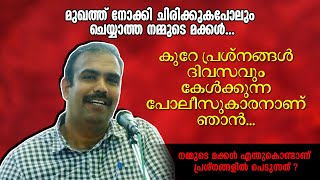 മുഖത്ത് നോക്കി ചിരിക്കുകപോലും ചെയ്യാത്ത നമ്മുടെ മക്കൾ...

കുറേ പ്രശ്നങ്ങൾ ദിവസവും കേൾക്കുന്ന പോലീസുകാരനാണ് ഞാൻ...

നമ്മുടെ മക്കൾ എന്തുകൊണ്ടാണ് പ്രശ്നങ്ങളിൽ പെടുന്നത് ?